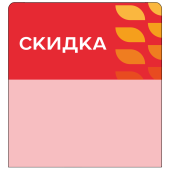 СКИДКА